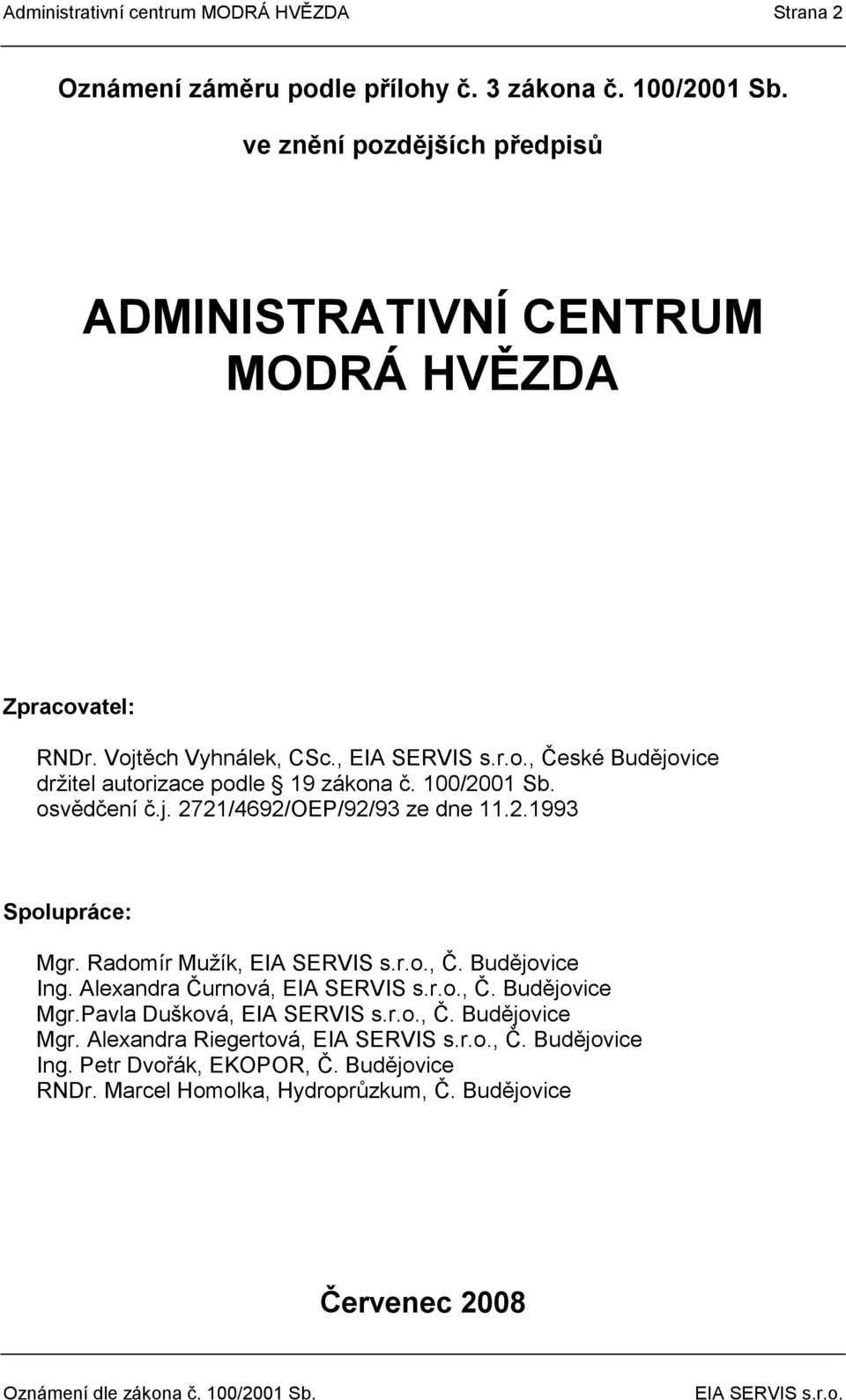 Administrativní centrum MODRÁ HVĚZDA Strana 2

Oznámení záměru podle přílohy č. 3 zákona č. 100/2001 Sb.

ve znění pozdějších předpisů

ADMINISTRATIVNÍ CENTRUM MODRÁ HVĚZDA

Zpracovatel:

RNDr. Vojtěch Vyhnálek, CSc., EIA SERVIS s.r.o., České Budějovice
držitel autorizace podle § 19 zákona č. 100/2001 Sb.
osvědčení č.j. 2721/4692/OEP/92/93 ze dne 11.2.1993

Spolupráce:

Mgr. Radomír Mužík, EIA SERVIS s.r.o., Č. Budějovice
Ing. Alexandra Čurnová, EIA SERVIS s.r.o., Č. Budějovice
Mgr.Pavla Dušková, EIA SERVIS s.r.o., Č. Budějovice
Mgr. Alexandra Riegertová, EIA SERVIS s.r.o., Č. Budějovice
Ing. Petr Dvořák, EKOPOR, Č. Budějovice
RNDr. Marcel Homolka, Hydroprůzkum, Č. Budějovice

Červenec 2008

Oznámení dle zákona č. 100/2001 Sb. EIA SERVIS s.r.o.